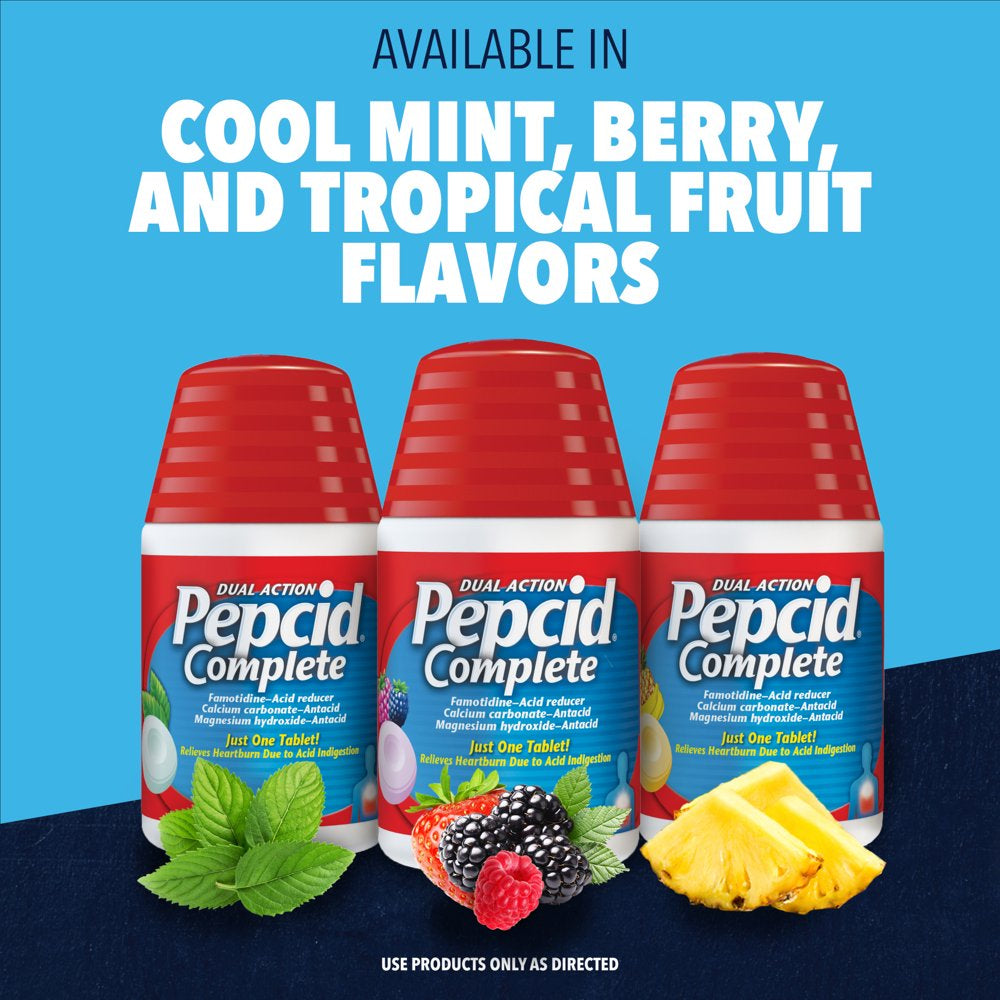 AVAILABLE IN

COOL MINT, BERRY, AND TROPICAL FRUIT FLAVORS

DUAL ACTION
Pepcid®
Complete
Famotidine–Acid reducer
Calcium carbonate–Antacid
Magnesium hydroxide–Antacid
Just One Tablet!
Relieves Heartburn Due to Acid Indigestion

DUAL ACTION
Pepcid®
Complete
Famotidine–Acid reducer
Calcium carbonate–Antacid
Magnesium hydroxide–Antacid
Just One Tablet!
Relieves Heartburn Due to Acid Indigestion

DUAL ACTION
Pepcid®
Complete
Famotidine–Acid reducer
Calcium carbonate–Antacid
Magnesium hydroxide–Antacid
Just One Tablet!
Relieves Heartburn Due to Acid Indigestion

USE PRODUCTS ONLY AS DIRECTED